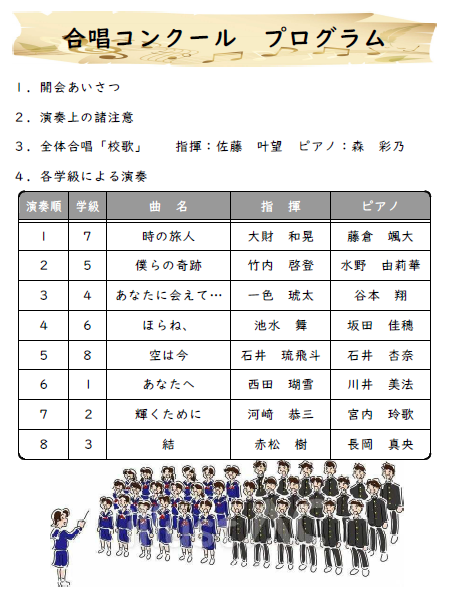 合唱コンクール　プログラム

１．開会あいさつ

２．演奏上の諸注意

３．全体合唱「校歌」　指揮：佐藤　叶望　ピアノ：森　彩乃

４．各学級による演奏

| 演奏順 | 学級 | 曲　名 | 指　揮 | ピアノ |
|---|---|---|---|---|
| 1 | 7 | 時の旅人 | 大財　和晃 | 藤倉　颯大 |
| 2 | 5 | 僕らの奇跡 | 竹内　啓登 | 水野　由莉華 |
| 3 | 4 | あなたに会えて… | 一色　琥太 | 谷本　翔 |
| 4 | 6 | ほらね、 | 池水　舞 | 坂田　佳穂 |
| 5 | 8 | 空は今 | 石井　琉飛斗 | 石井　杏奈 |
| 6 | 1 | あなたへ | 西田　瑚雪 | 川井　美法 |
| 7 | 2 | 輝くために | 河崎　恭三 | 宮内　玲歌 |
| 8 | 3 | 結 | 赤松　樹 | 長岡　真央 |